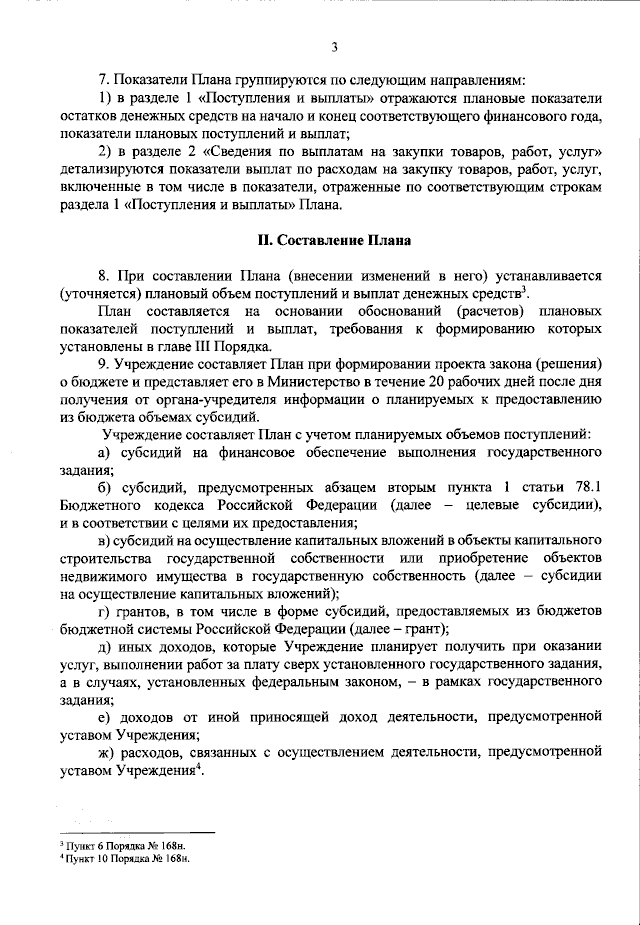 3

7. Показатели Плана группируются по следующим направлениям:

1) в разделе 1 «Поступления и выплаты» отражаются плановые показатели остатков денежных средств на начало и конец соответствующего финансового года, показатели плановых поступлений и выплат;

2) в разделе 2 «Сведения по выплатам на закупки товаров, работ, услуг» детализируются показатели выплат по расходам на закупку товаров, работ, услуг, включенные в том числе в показатели, отраженные по соответствующим строкам раздела 1 «Поступления и выплаты» Плана.

II. Составление Плана

8. При составлении Плана (внесении изменений в него) устанавливается (уточняется) плановый объем поступлений и выплат денежных средств$^3$.

План составляется на основании обоснований (расчетов) плановых показателей поступлений и выплат, требования к формированию которых установлены в главе III Порядка.

9. Учреждение составляет План при формировании проекта закона (решения) о бюджете и представляет его в Министерство в течение 20 рабочих дней после дня получения от органа-учредителя информации о планируемых к предоставлению из бюджета объемах субсидий.

Учреждение составляет План с учетом планируемых объемов поступлений:

а) субсидий на финансовое обеспечение выполнения государственного задания;

б) субсидий, предусмотренных абзацем вторым пункта 1 статьи 78.1 Бюджетного кодекса Российской Федерации (далее – целевые субсидии), и в соответствии с целями их предоставления;

в) субсидий на осуществление капитальных вложений в объекты капитального строительства государственной собственности или приобретение объектов недвижимого имущества в государственную собственность (далее – субсидии на осуществление капитальных вложений);

г) грантов, в том числе в форме субсидий, предоставляемых из бюджетов бюджетной системы Российской Федерации (далее – грант);

д) иных доходов, которые Учреждение планирует получить при оказании услуг, выполнении работ за плату сверх установленного государственного задания, а в случаях, установленных федеральным законом, – в рамках государственного задания;

е) доходов от иной приносящей доход деятельности, предусмотренной уставом Учреждения;

ж) расходов, связанных с осуществлением деятельности, предусмотренной уставом Учреждения$^4$.

$^3$ Пункт 6 Порядка № 168н.
$^4$ Пункт 10 Порядка № 168н.